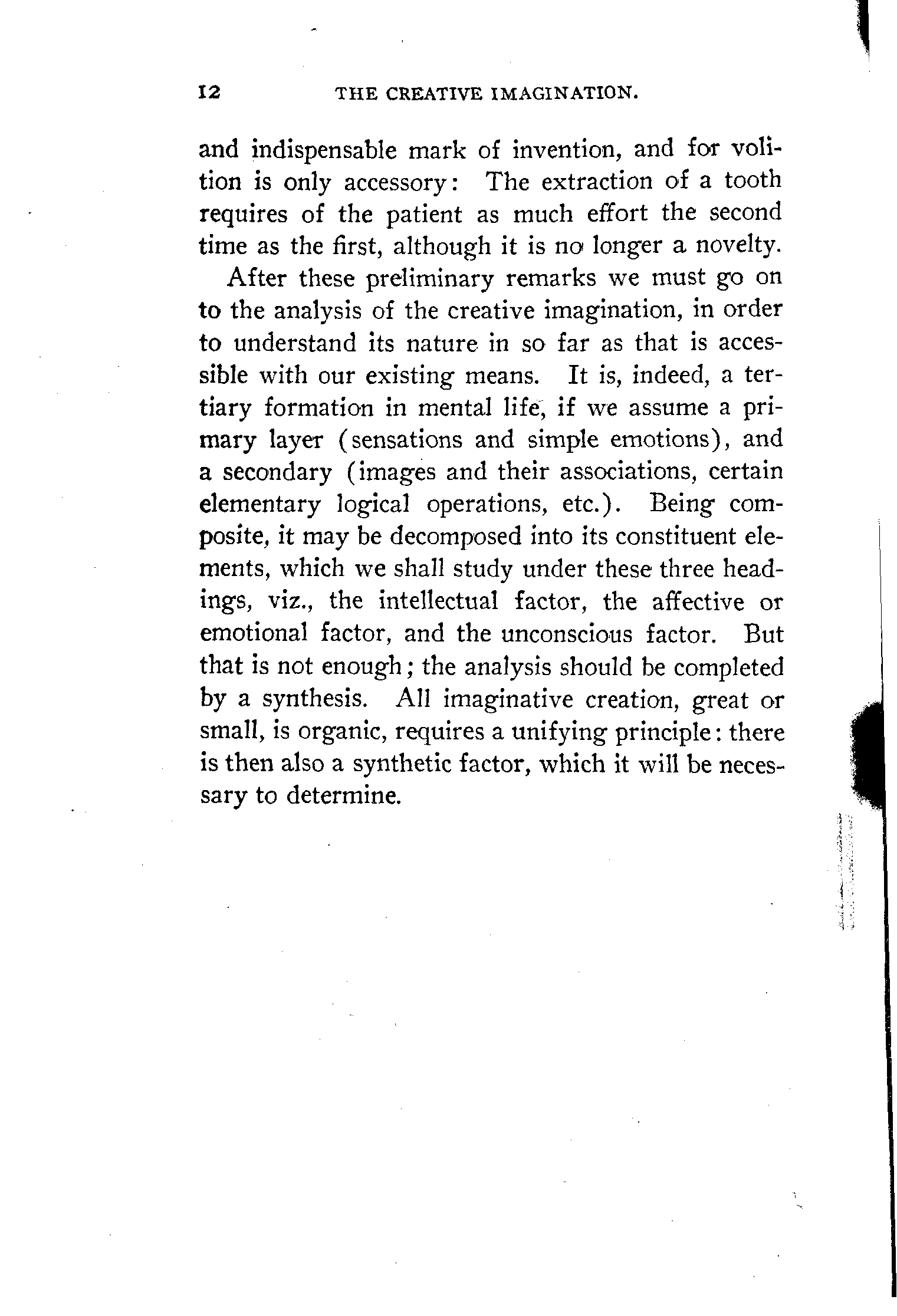 12 THE CREATIVE IMAGINATION.

and indispensable mark of invention, and for volition is only accessory: The extraction of a tooth requires of the patient as much effort the second time as the first, although it is no longer a novelty.

After these preliminary remarks we must go on to the analysis of the creative imagination, in order to understand its nature in so far as that is accessible with our existing means. It is, indeed, a tertiary formation in mental life, if we assume a primary layer (sensations and simple emotions), and a secondary (images and their associations, certain elementary logical operations, etc.). Being composite, it may be decomposed into its constituent elements, which we shall study under these three headings, viz., the intellectual factor, the affective or emotional factor, and the unconscious factor. But that is not enough; the analysis should be completed by a synthesis. All imaginative creation, great or small, is organic, requires a unifying principle: there is then also a synthetic factor, which it will be necessary to determine.